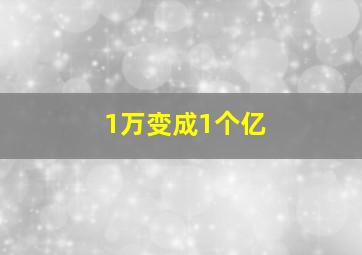 1万变成1个亿